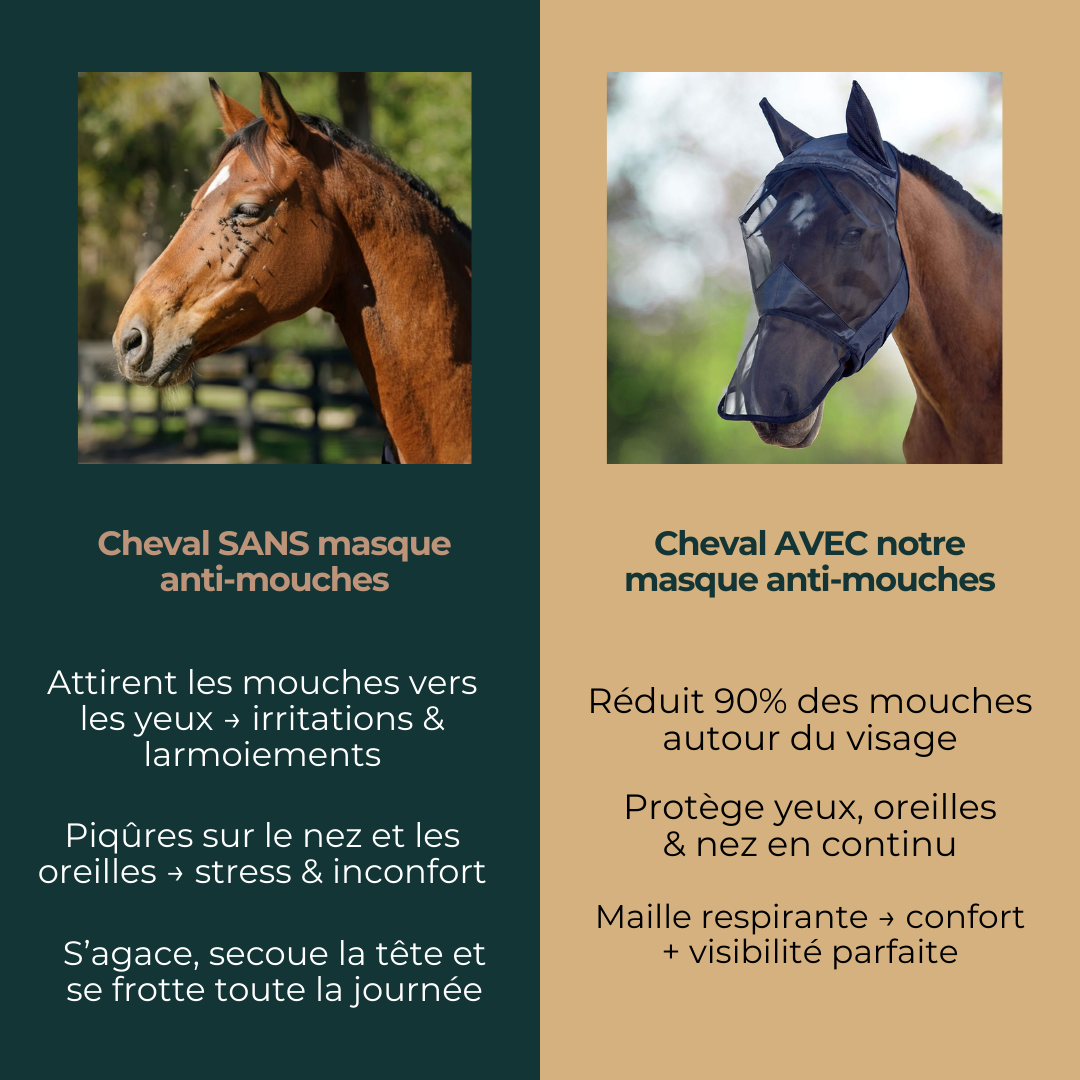 Cheval SANS masque anti-mouches

Attirent les mouches vers les yeux → irritations & larmoiements

Piqûres sur le nez et les oreilles → stress & inconfort

S'agace, secoue la tête et se frotte toute la journée

Cheval AVEC notre masque anti-mouches

Réduit 90% des mouches autour du visage

Protège yeux, oreilles & nez en continu

Maille respirante → confort + visibilité parfaite